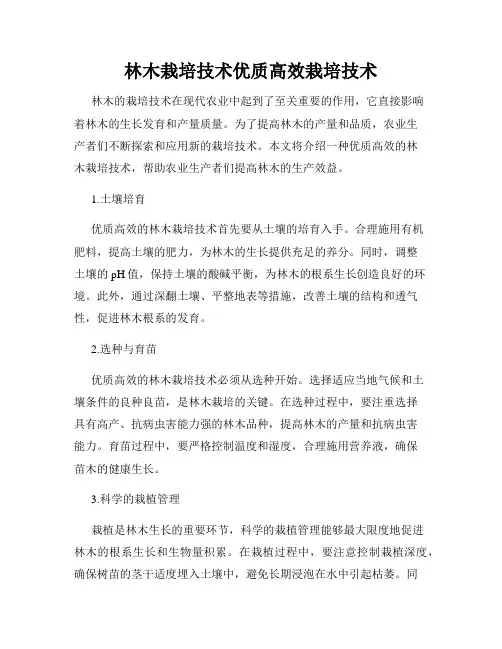 林木栽培技术优质高效栽培技术

林木的栽培技术在现代农业中起到了至关重要的作用，它直接影响着林木的生长发育和产量质量。为了提高林木的产量和品质，农业生产者们不断探索和应用新的栽培技术。本文将介绍一种优质高效的林木栽培技术，帮助农业生产者们提高林木的生产效益。

1.土壤培育

优质高效的林木栽培技术首先要从土壤的培育入手。合理施用有机肥料，提高土壤的肥力，为林木的生长提供充足的养分。同时，调整土壤的pH值，保持土壤的酸碱平衡，为林木的根系生长创造良好的环境。此外，通过深翻土壤、平整地表等措施，改善土壤的结构和透气性，促进林木根系的发育。

2.选种与育苗

优质高效的林木栽培技术必须从选种开始。选择适应当地气候和土壤条件的良种良苗，是林木栽培的关键。在选种过程中，要注重选择具有高产、抗病虫害能力强的林木品种，提高林木的产量和抗病虫害能力。育苗过程中，要严格控制温度和湿度，合理施用营养液，确保苗木的健康生长。

3.科学的栽植管理

栽植是林木生长的重要环节，科学的栽植管理能够最大限度地促进林木的根系生长和生物量积累。在栽植过程中，要注意控制栽植深度，确保树苗的茎干适度埋入土壤中，避免长期浸泡在水中引起枯萎。同